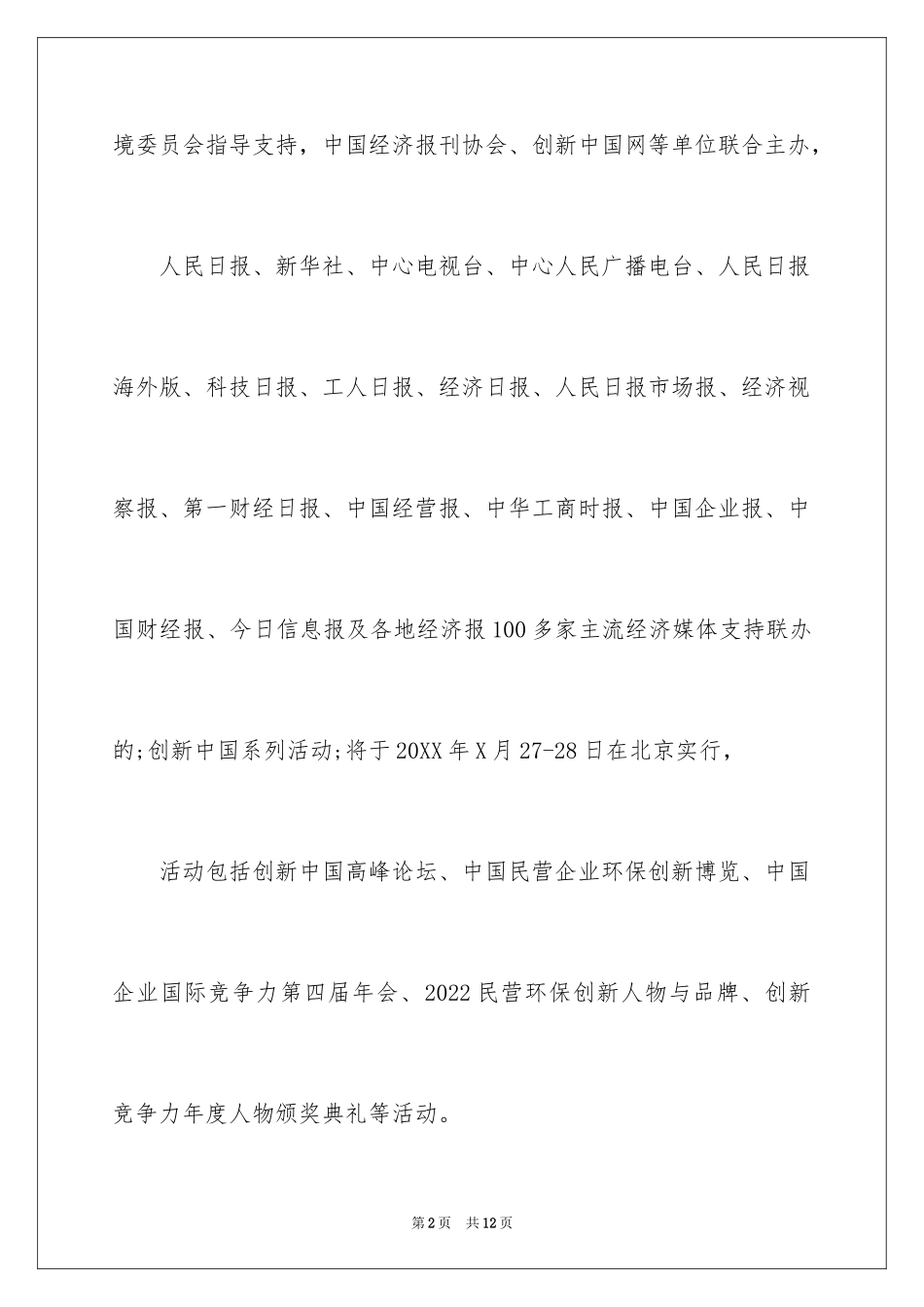 境委员会指导支持，中国经济报刊协会、创新中国网等单位联合主办，

人民日报、新华社、中心电视台、中心人民广播电台、人民日报海外版、科技日报、工人日报、经济日报、人民日报市场报、经济视察报、第一财经日报、中国经营报、中华工商时报、中国企业报、中国财经报、今日信息报及各地经济报100多家主流经济媒体支持联办的;创新中国系列活动;将于20XX年X月27-28日在北京实行，

活动包括创新中国高峰论坛、中国民营企业环保创新博览、中国企业国际竞争力第四届年会、2022民营环保创新人物与品牌、创新竞争力年度人物颁奖典礼等活动。

第2页　共12页